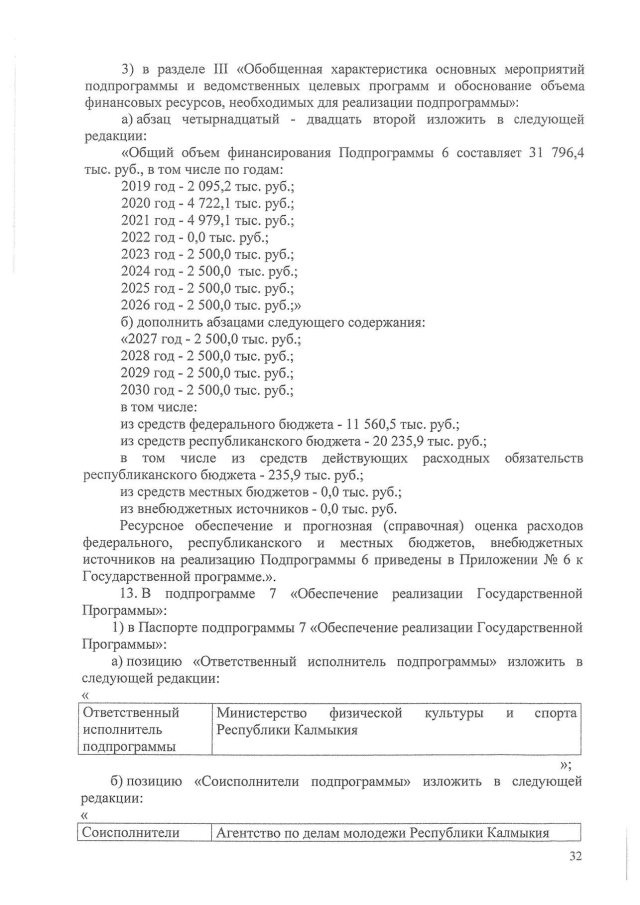 3) в разделе III «Обобщенная характеристика основных мероприятий подпрограммы и ведомственных целевых программ и обоснование объема финансовых ресурсов, необходимых для реализации подпрограммы»:

а) абзац четырнадцатый - двадцать второй изложить в следующей редакции:

«Общий объем финансирования Подпрограммы 6 составляет 31 796,4 тыс. руб., в том числе по годам:

2019 год - 2 095,2 тыс. руб.;

2020 год - 4 722,1 тыс. руб.;

2021 год - 4 979,1 тыс. руб.;

2022 год - 0,0 тыс. руб.;

2023 год - 2 500,0 тыс. руб.;

2024 год - 2 500,0 тыс. руб.;

2025 год - 2 500,0 тыс. руб.;

2026 год - 2 500,0 тыс. руб.;»

б) дополнить абзацами следующего содержания:

«2027 год - 2 500,0 тыс. руб.;

2028 год - 2 500,0 тыс. руб.;

2029 год - 2 500,0 тыс. руб.;

2030 год - 2 500,0 тыс. руб.;

в том числе:

из средств федерального бюджета - 11 560,5 тыс. руб.;

из средств республиканского бюджета - 20 235,9 тыс. руб.;

в том числе из средств действующих расходных обязательств республиканского бюджета - 235,9 тыс. руб.;

из средств местных бюджетов - 0,0 тыс. руб.;

из внебюджетных источников - 0,0 тыс. руб.

Ресурсное обеспечение и прогнозная (справочная) оценка расходов федерального, республиканского и местных бюджетов, внебюджетных источников на реализацию Подпрограммы 6 приведены в Приложении № 6 к Государственной программе.».

13. В подпрограмме 7 «Обеспечение реализации Государственной Программы»:

1) в Паспорте подпрограммы 7 «Обеспечение реализации Государственной Программы»:

а) позицию «Ответственный исполнитель подпрограммы» изложить в следующей редакции:

«

| Ответственный исполнитель подпрограммы | Министерство физической культуры и спорта Республики Калмыкия |
|---|---|

»;

б) позицию «Соисполнители подпрограммы» изложить в следующей редакции:

«

| Соисполнители | Агентство по делам молодежи Республики Калмыкия |
|---|---|

32